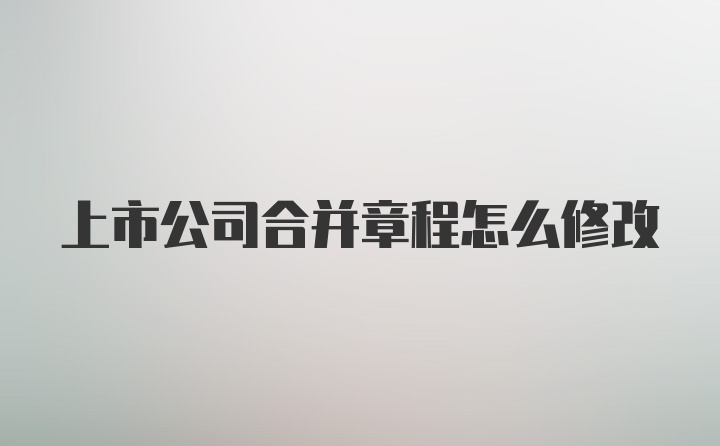 上市公司合并章程怎么修改